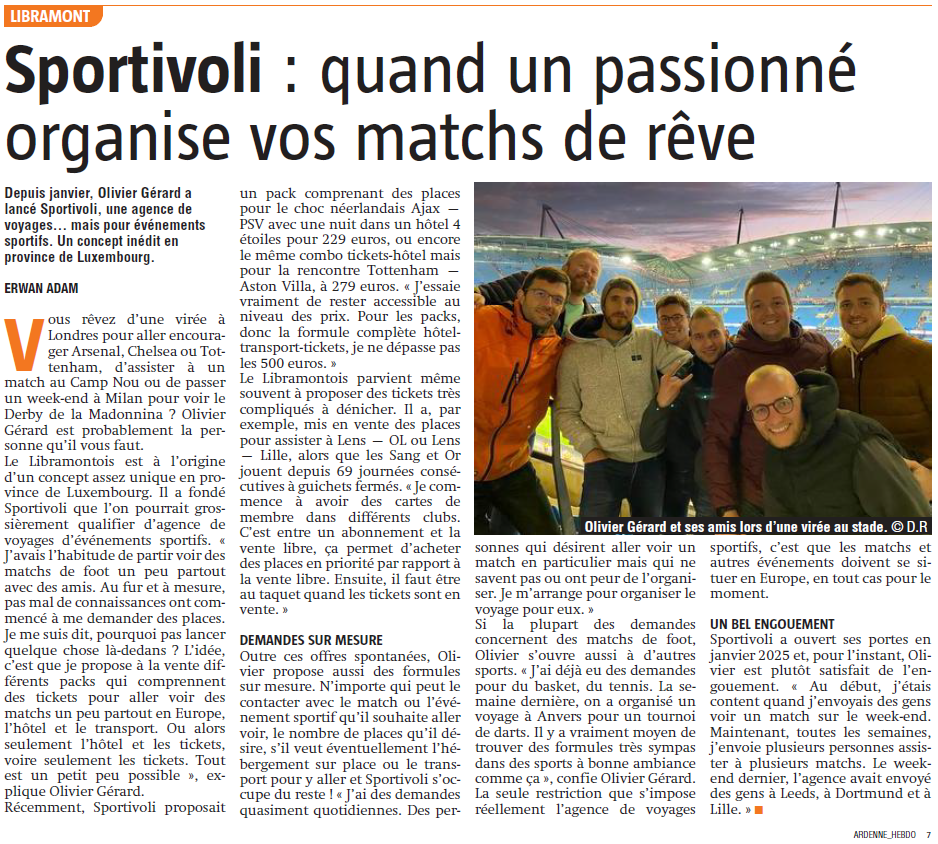 LIBRAMONT

Sportivoli : quand un passionné organise vos matchs de rêve

Depuis janvier, Olivier Gérard a lancé Sportivoli, une agence de voyages… mais pour événements sportifs. Un concept inédit en province de Luxembourg.

ERWAN ADAM

Vous rêvez d'une virée à Londres pour aller encourager Arsenal, Chelsea ou Tottenham, d'assister à un match au Camp Nou ou de passer un week-end à Milan pour voir le Derby de la Madonnina ? Olivier Gérard est probablement la personne qu'il vous faut.
Le Libramontois est à l'origine d'un concept assez unique en province de Luxembourg. Il a fondé Sportivoli que l'on pourrait grossièrement qualifier d'agence de voyages d'événements sportifs. « J'avais l'habitude de partir voir des matchs de foot un peu partout avec des amis. Au fur et à mesure, pas mal de connaissances ont commencé à me demander des places. Je me suis dit, pourquoi pas lancer quelque chose là-dedans ? L'idée, c'est que je propose à la vente différents packs qui comprennent des tickets pour aller voir des matchs un peu partout en Europe, l'hôtel et le transport. Ou alors seulement l'hôtel et les tickets, voire seulement les tickets. Tout est un petit peu possible », explique Olivier Gérard.
Récemment, Sportivoli proposait un pack comprenant des places pour le choc néerlandais Ajax — PSV avec une nuit dans un hôtel 4 étoiles pour 229 euros, ou encore le même combo tickets-hôtel mais pour la rencontre Tottenham — Aston Villa, à 279 euros. « J'essaie vraiment de rester accessible au niveau des prix. Pour les packs, donc la formule complète hôtel-transport-tickets, je ne dépasse pas les 500 euros. »
Le Libramontois parvient même souvent à proposer des tickets très compliqués à dénicher. Il a, par exemple, mis en vente des places pour assister à Lens — OL ou Lens — Lille, alors que les Sang et Or jouent depuis 69 journées consécutives à guichets fermés. « Je commence à avoir des cartes de membre dans différents clubs. C'est entre un abonnement et la vente libre, ça permet d'acheter des places en priorité par rapport à la vente libre. Ensuite, il faut être au taquet quand les tickets sont en vente. »

DEMANDES SUR MESURE
Outre ces offres spontanées, Olivier propose aussi des formules sur mesure. N'importe qui peut le contacter avec le match ou l'événement sportif qu'il souhaite aller voir, le nombre de places qu'il désire, s'il veut éventuellement l'hébergement sur place ou le transport pour y aller et Sportivoli s'occupe du reste ! « J'ai des demandes quasiment quotidiennes. Des personnes qui désirent aller voir un match en particulier mais qui ne savent pas ou ont peur de l'organiser. Je m'arrange pour organiser le voyage pour eux. »
Si la plupart des demandes concernent des matchs de foot, Olivier s'ouvre aussi à d'autres sports. « J'ai déjà eu des demandes pour du basket, du tennis. La semaine dernière, on a organisé un voyage à Anvers pour un tournoi de darts. Il y a vraiment moyen de trouver des formules très sympas dans des sports à bonne ambiance comme ça », confie Olivier Gérard.
La seule restriction que s'impose réellement l'agence de voyages sportifs, c'est que les matchs et autres événements doivent se situer en Europe, en tout cas pour le moment.

UN BEL ENGOUEMENT
Sportivoli a ouvert ses portes en janvier 2025 et, pour l'instant, Olivier est plutôt satisfait de l'engouement. « Au début, j'étais content quand j'envoyais des gens voir un match sur le week-end. Maintenant, toutes les semaines, j'envoie plusieurs personnes assister à plusieurs matchs. Le week-end dernier, l'agence avait envoyé des gens à Leeds, à Dortmund et à Lille. »

Olivier Gérard et ses amis lors d'une virée au stade. © D.R

ARDENNE_HEBDO 7